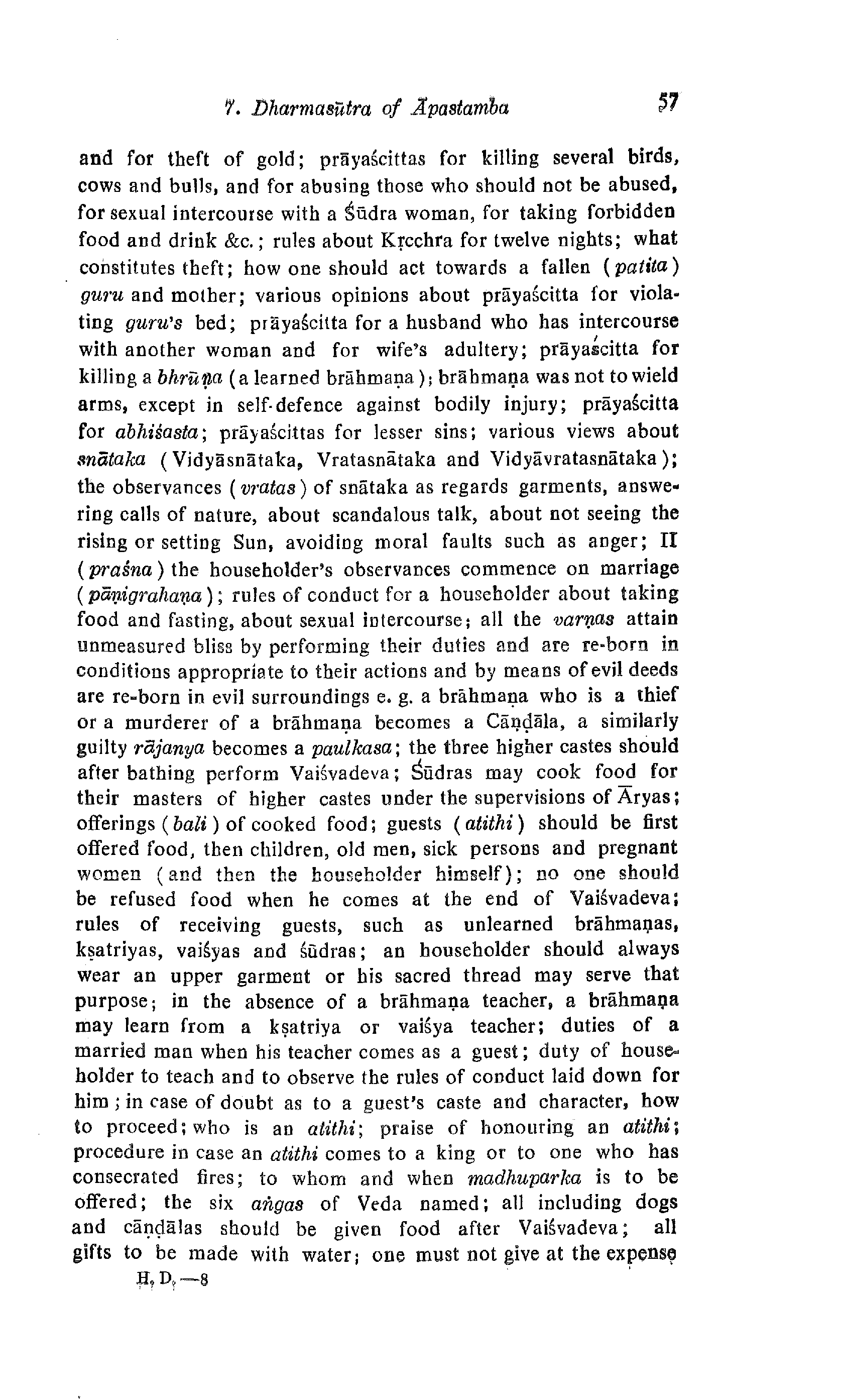 7. Dharmasūtra of Āpastamba 57

and for theft of gold; prāyaścittas for killing several birds, cows and bulls, and for abusing those who should not be abused, for sexual intercourse with a Śūdra woman, for taking forbidden food and drink &c.; rules about Kṛcchra for twelve nights; what constitutes theft; how one should act towards a fallen (patita) guru and mother; various opinions about prāyaścitta for violating guru's bed; prāyaścitta for a husband who has intercourse with another woman and for wife's adultery; prāyaścitta for killing a bhrūṇa (a learned brāhmaṇa); brāhmaṇa was not to wield arms, except in self-defence against bodily injury; prāyaścitta for abhiśasta; prāyaścittas for lesser sins; various views about snātaka (Vidyāsnātaka, Vratasnātaka and Vidyāvratasnātaka); the observances (vratas) of snātaka as regards garments, answering calls of nature, about scandalous talk, about not seeing the rising or setting Sun, avoiding moral faults such as anger; II (praśna) the householder's observances commence on marriage (pāṇigrahaṇa); rules of conduct for a householder about taking food and fasting, about sexual intercourse; all the varṇas attain unmeasured bliss by performing their duties and are re-born in conditions appropriate to their actions and by means of evil deeds are re-born in evil surroundings e. g. a brāhmaṇa who is a thief or a murderer of a brāhmaṇa becomes a Cāṇḍāla, a similarly guilty rājanya becomes a paulkasa; the three higher castes should after bathing perform Vaiśvadeva; Śūdras may cook food for their masters of higher castes under the supervisions of Āryas; offerings (bali) of cooked food; guests (atithi) should be first offered food, then children, old men, sick persons and pregnant women (and then the householder himself); no one should be refused food when he comes at the end of Vaiśvadeva; rules of receiving guests, such as unlearned brāhmaṇas, kṣatriyas, vaiśyas and śūdras; an householder should always wear an upper garment or his sacred thread may serve that purpose; in the absence of a brāhmaṇa teacher, a brāhmaṇa may learn from a kṣatriya or vaiśya teacher; duties of a married man when his teacher comes as a guest; duty of householder to teach and to observe the rules of conduct laid down for him; in case of doubt as to a guest's caste and character, how to proceed; who is an atithi; praise of honouring an atithi; procedure in case an atithi comes to a king or to one who has consecrated fires; to whom and when madhuparka is to be offered; the six aṅgas of Veda named; all including dogs and cāṇḍālas should be given food after Vaiśvadeva; all gifts to be made with water; one must not give at the expense

H. D.—8